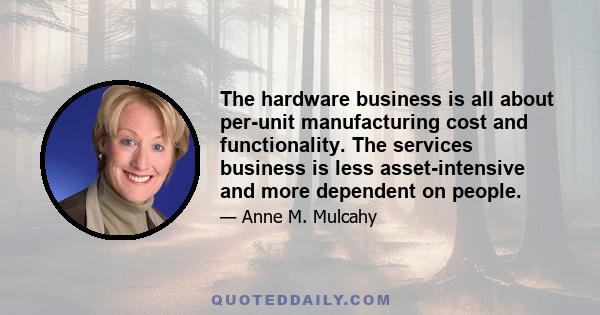 The hardware business is all about per-unit manufacturing cost and functionality. The services business is less asset-intensive and more dependent on people.

— Anne M. Mulcahy

QUOTEDDAILY.COM